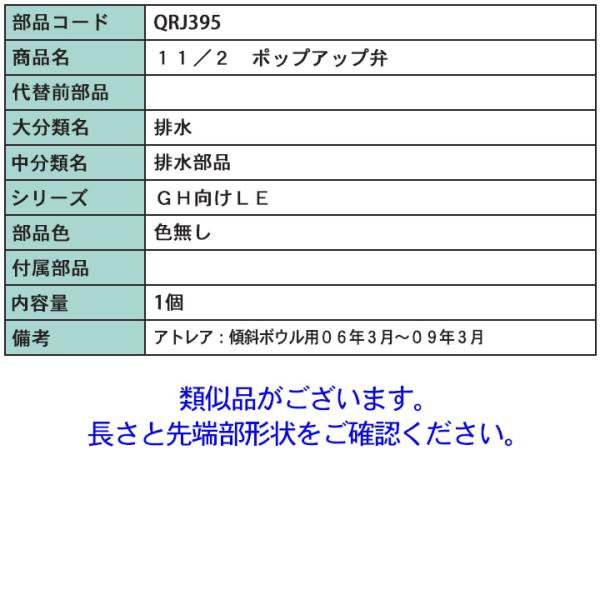 | 部品コード | QRJ395 |
|---|---|
| 商品名 | １１／２　ポップアップ弁 |
| 代替前部品 | |
| 大分類名 | 排水 |
| 中分類名 | 排水部品 |
| シリーズ | ＧＨ向けＬＥ |
| 部品色 | 色無し |
| 付属部品 | |
| 内容量 | 1個 |
| 備考 | アトレア：傾斜ボウル用０６年３月～０９年３月 |

類似品がございます。
長さと先端部形状をご確認ください。